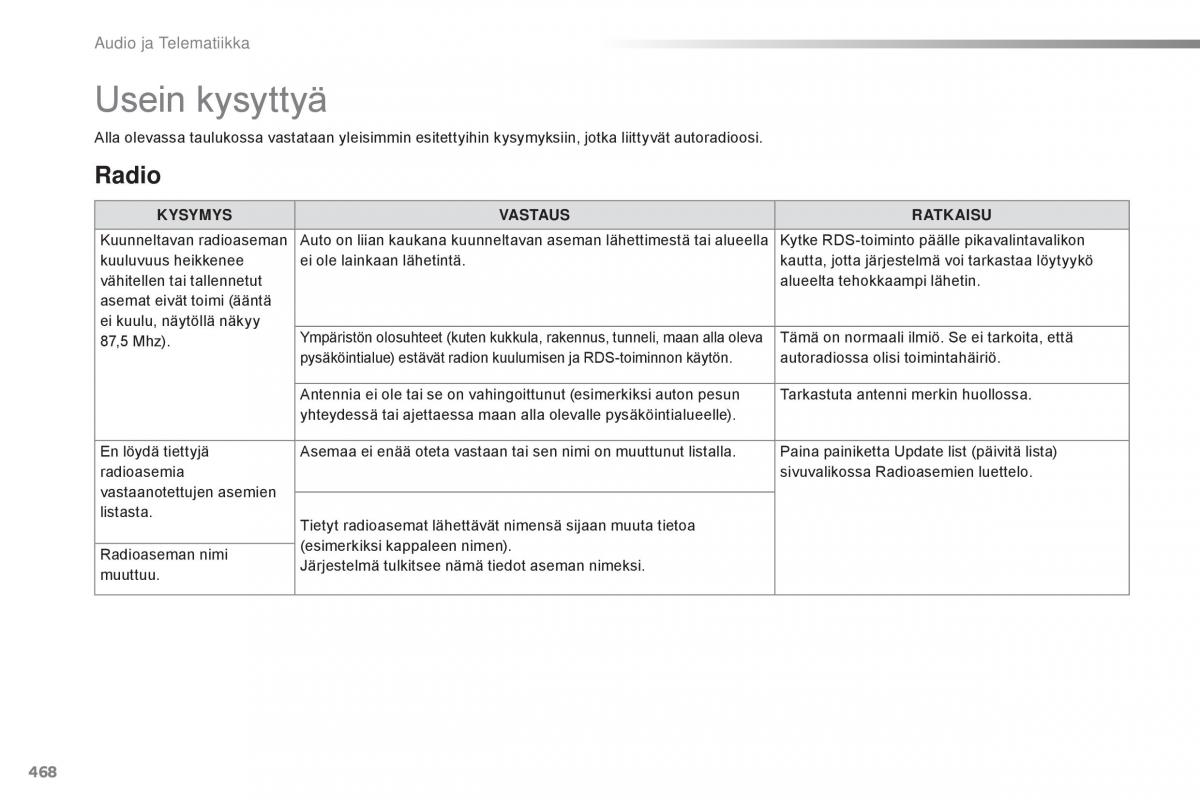 Audio ja Telematiikka

Usein kysyttyä

Alla olevassa taulukossa vastataan yleisimmin esitettyihin kysymyksiin, jotka liittyvät autoradioosi.

Radio

| KYSYMYS | VASTAUS | RATKAISU |
|---|---|---|
| Kuunneltavan radioaseman kuuluvuus heikkenee vähitellen tai tallennetut asemat eivät toimi (ääntä ei kuulu, näytöllä näkyy 87,5 Mhz). | Auto on liian kaukana kuunneltavan aseman lähettimestä tai alueella ei ole lainkaan lähetintä. | Kytke RDS-toiminto päälle pikavalintavalikon kautta, jotta järjestelmä voi tarkastaa löytyykö alueelta tehokkaampi lähetin. |
| | Ympäristön olosuhteet (kuten kukkula, rakennus, tunneli, maan alla oleva pysäköintialue) estävät radion kuulumisen ja RDS-toiminnon käytön. | Tämä on normaali ilmiö. Se ei tarkoita, että autoradiossa olisi toimintahäiriö. |
| | Antennia ei ole tai se on vahingoittunut (esimerkiksi auton pesun yhteydessä tai ajettaessa maan alla olevalle pysäköintialueelle). | Tarkastuta antenni merkin huollossa. |
| En löydä tiettyjä radioasemia vastaanotettujen asemien listasta. | Asemaa ei enää oteta vastaan tai sen nimi on muuttunut listalla. | Paina painiketta Update list (päivitä lista) sivuvalikossa Radioasemien luettelo. |
| Radioaseman nimi muuttuu. | Tietyt radioasemat lähettävät nimensä sijaan muuta tietoa (esimerkiksi kappaleen nimen). Järjestelmä tulkitsee nämä tiedot aseman nimeksi. | |

468